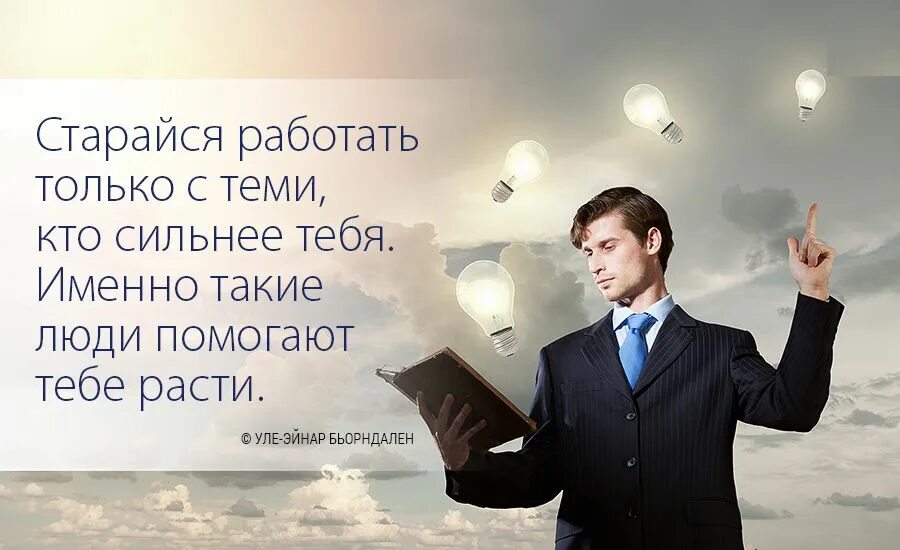 Старайся работать только с теми, кто сильнее тебя. Именно такие люди помогают тебе расти.

© УЛЕ-ЭЙНАР БЬОРНДАЛЕН